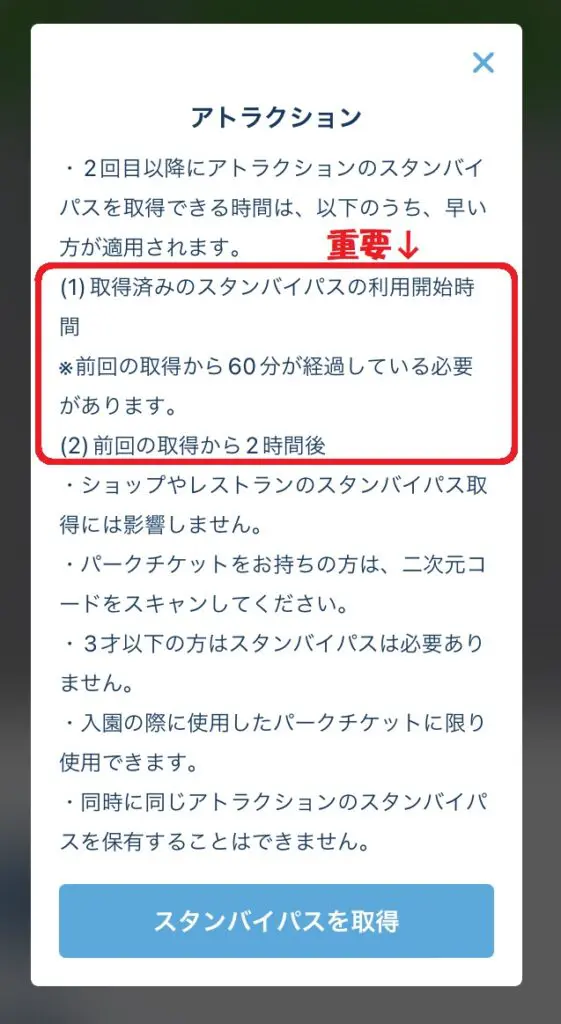 ×

アトラクション

・２回目以降にアトラクションのスタンバイパスを取得できる時間は、以下のうち、早い方が適用されます。

重要↓

(1) 取得済みのスタンバイパスの利用開始時間
※前回の取得から60分が経過している必要があります。
(2) 前回の取得から２時間後

・ショップやレストランのスタンバイパス取得には影響しません。
・パークチケットをお持ちの方は、二次元コードをスキャンしてください。
・３才以下の方はスタンバイパスは必要ありません。
・入園の際に使用したパークチケットに限り使用できます。
・同時に同じアトラクションのスタンバイパスを保有することはできません。

スタンバイパスを取得